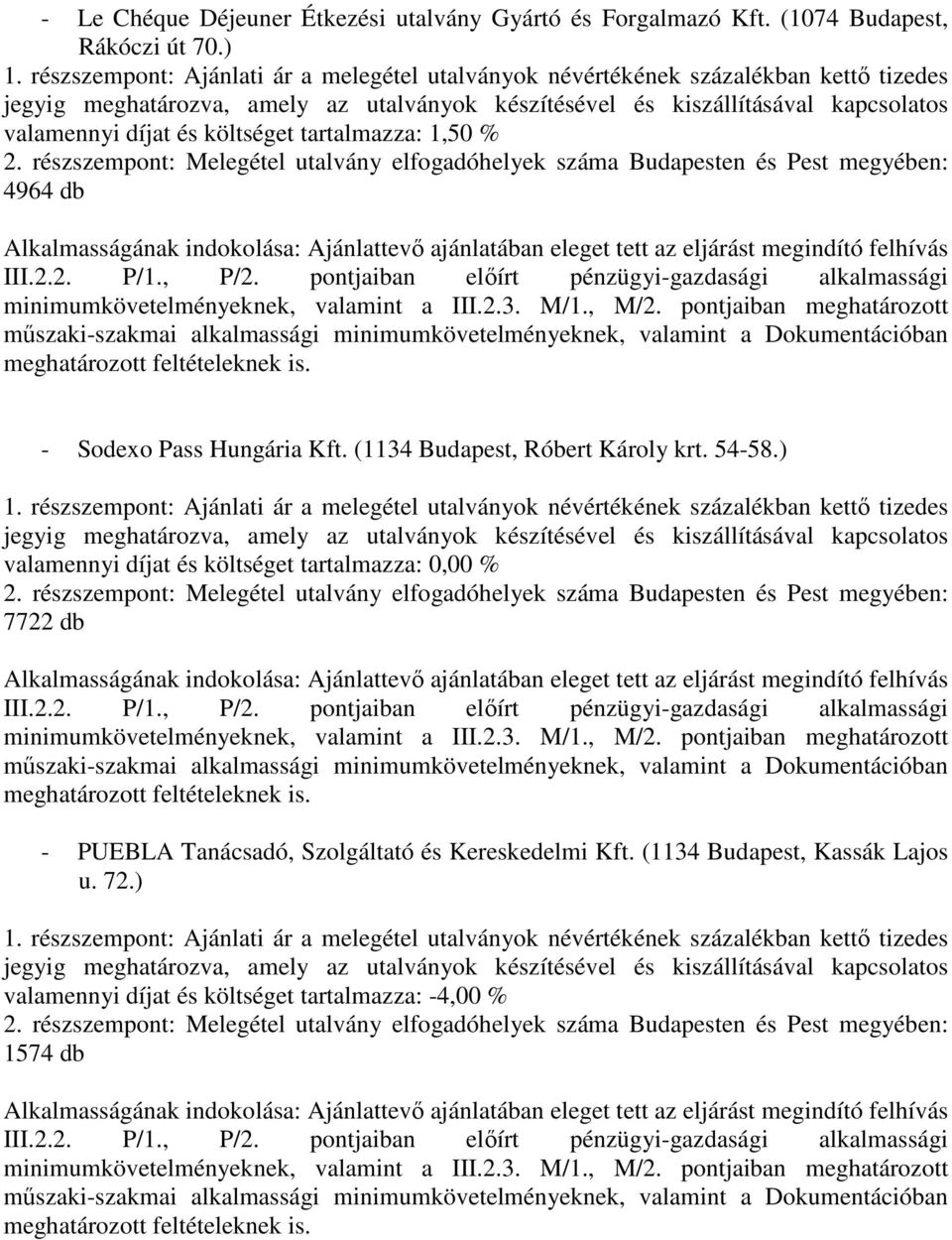 - Le Chéque Déjeuner Étkezési utalvány Gyártó és Forgalmazó Kft. (1074 Budapest, Rákóczi út 70.)
1. részszempont: Ajánlati ár a melegétel utalványok névértékének százalékban kettő tizedes jegyig meghatározva, amely az utalványok készítésével és kiszállításával kapcsolatos valamennyi díjat és költséget tartalmazza: 1,50 %
2. részszempont: Melegétel utalvány elfogadóhelyek száma Budapesten és Pest megyében: 4964 db

Alkalmasságának indokolása: Ajánlattevő ajánlatában eleget tett az eljárást megindító felhívás III.2.2. P/1., P/2. pontjaiban előírt pénzügyi-gazdasági alkalmassági minimumkövetelményeknek, valamint a III.2.3. M/1., M/2. pontjaiban meghatározott műszaki-szakmai alkalmassági minimumkövetelményeknek, valamint a Dokumentációban meghatározott feltételeknek is.

- Sodexo Pass Hungária Kft. (1134 Budapest, Róbert Károly krt. 54-58.)
1. részszempont: Ajánlati ár a melegétel utalványok névértékének százalékban kettő tizedes jegyig meghatározva, amely az utalványok készítésével és kiszállításával kapcsolatos valamennyi díjat és költséget tartalmazza: 0,00 %
2. részszempont: Melegétel utalvány elfogadóhelyek száma Budapesten és Pest megyében: 7722 db

Alkalmasságának indokolása: Ajánlattevő ajánlatában eleget tett az eljárást megindító felhívás III.2.2. P/1., P/2. pontjaiban előírt pénzügyi-gazdasági alkalmassági minimumkövetelményeknek, valamint a III.2.3. M/1., M/2. pontjaiban meghatározott műszaki-szakmai alkalmassági minimumkövetelményeknek, valamint a Dokumentációban meghatározott feltételeknek is.

- PUEBLA Tanácsadó, Szolgáltató és Kereskedelmi Kft. (1134 Budapest, Kassák Lajos u. 72.)
1. részszempont: Ajánlati ár a melegétel utalványok névértékének százalékban kettő tizedes jegyig meghatározva, amely az utalványok készítésével és kiszállításával kapcsolatos valamennyi díjat és költséget tartalmazza: -4,00 %
2. részszempont: Melegétel utalvány elfogadóhelyek száma Budapesten és Pest megyében: 1574 db

Alkalmasságának indokolása: Ajánlattevő ajánlatában eleget tett az eljárást megindító felhívás III.2.2. P/1., P/2. pontjaiban előírt pénzügyi-gazdasági alkalmassági minimumkövetelményeknek, valamint a III.2.3. M/1., M/2. pontjaiban meghatározott műszaki-szakmai alkalmassági minimumkövetelményeknek, valamint a Dokumentációban meghatározott feltételeknek is.